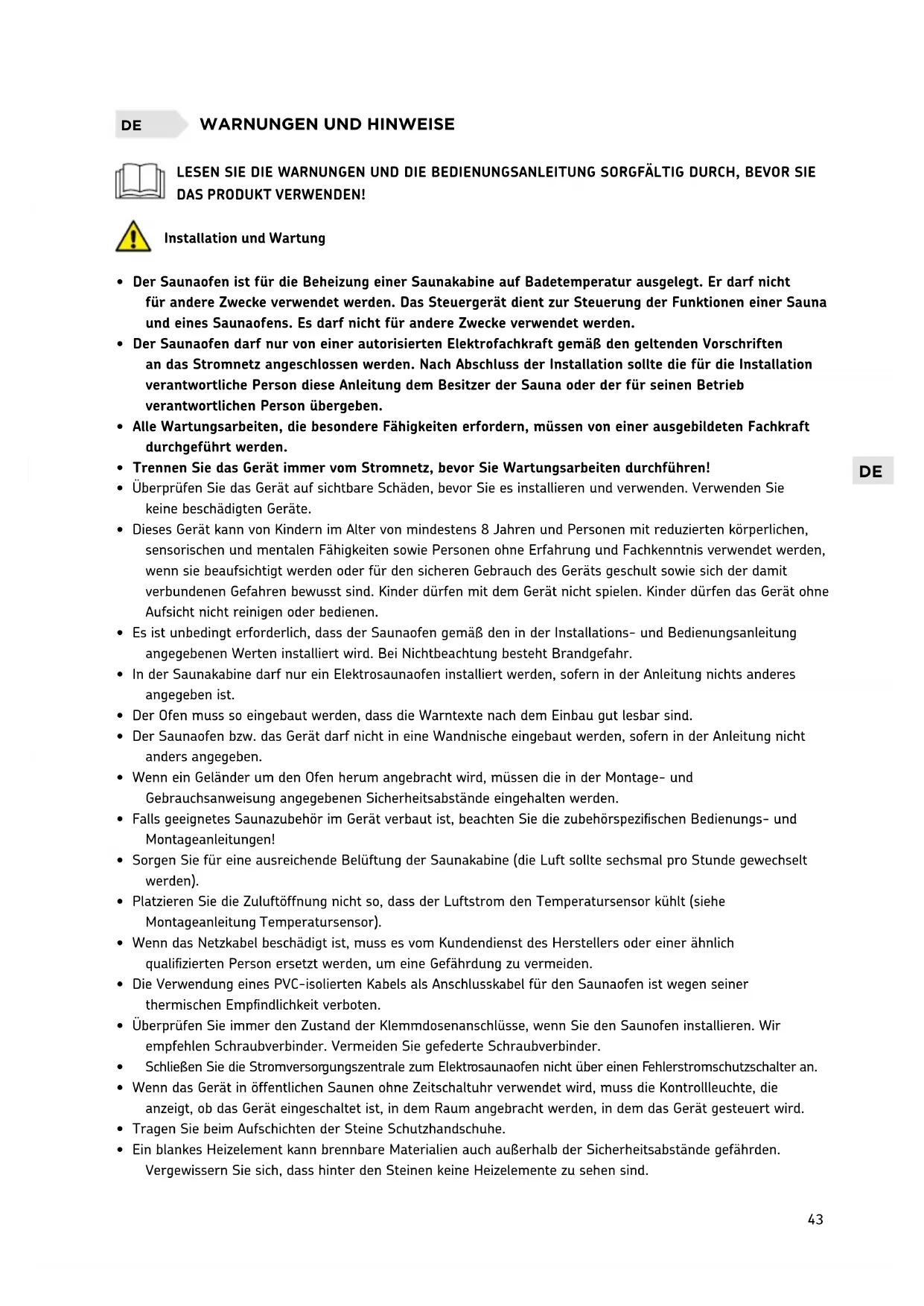 DE WARNUNGEN UND HINWEISE

LESEN SIE DIE WARNUNGEN UND DIE BEDIENUNGSANLEITUNG SORGFÄLTIG DURCH, BEVOR SIE DAS PRODUKT VERWENDEN!

Installation und Wartung

• Der Saunaofen ist für die Beheizung einer Saunakabine auf Badetemperatur ausgelegt. Er darf nicht für andere Zwecke verwendet werden. Das Steuergerät dient zur Steuerung der Funktionen einer Sauna und eines Saunaofens. Es darf nicht für andere Zwecke verwendet werden.
• Der Saunaofen darf nur von einer autorisierten Elektrofachkraft gemäß den geltenden Vorschriften an das Stromnetz angeschlossen werden. Nach Abschluss der Installation sollte die für die Installation verantwortliche Person diese Anleitung dem Besitzer der Sauna oder der für seinen Betrieb verantwortlichen Person übergeben.
• Alle Wartungsarbeiten, die besondere Fähigkeiten erfordern, müssen von einer ausgebildeten Fachkraft durchgeführt werden.
• Trennen Sie das Gerät immer vom Stromnetz, bevor Sie Wartungsarbeiten durchführen!
• Überprüfen Sie das Gerät auf sichtbare Schäden, bevor Sie es installieren und verwenden. Verwenden Sie keine beschädigten Geräte.
• Dieses Gerät kann von Kindern im Alter von mindestens 8 Jahren und Personen mit reduzierten körperlichen, sensorischen und mentalen Fähigkeiten sowie Personen ohne Erfahrung und Fachkenntnis verwendet werden, wenn sie beaufsichtigt werden oder für den sicheren Gebrauch des Geräts geschult sowie sich der damit verbundenen Gefahren bewusst sind. Kinder dürfen mit dem Gerät nicht spielen. Kinder dürfen das Gerät ohne Aufsicht nicht reinigen oder bedienen.
• Es ist unbedingt erforderlich, dass der Saunaofen gemäß den in der Installations- und Bedienungsanleitung angegebenen Werten installiert wird. Bei Nichtbeachtung besteht Brandgefahr.
• In der Saunakabine darf nur ein Elektrosaunaofen installiert werden, sofern in der Anleitung nichts anderes angegeben ist.
• Der Ofen muss so eingebaut werden, dass die Warntexte nach dem Einbau gut lesbar sind.
• Der Saunaofen bzw. das Gerät darf nicht in eine Wandnische eingebaut werden, sofern in der Anleitung nicht anders angegeben.
• Wenn ein Geländer um den Ofen herum angebracht wird, müssen die in der Montage- und Gebrauchsanweisung angegebenen Sicherheitsabstände eingehalten werden.
• Falls geeignetes Saunazubehör im Gerät verbaut ist, beachten Sie die zubehörspezifischen Bedienungs- und Montageanleitungen!
• Sorgen Sie für eine ausreichende Belüftung der Saunakabine (die Luft sollte sechsmal pro Stunde gewechselt werden).
• Platzieren Sie die Zuluftöffnung nicht so, dass der Luftstrom den Temperatursensor kühlt (siehe Montageanleitung Temperatursensor).
• Wenn das Netzkabel beschädigt ist, muss es vom Kundendienst des Herstellers oder einer ähnlich qualifizierten Person ersetzt werden, um eine Gefährdung zu vermeiden.
• Die Verwendung eines PVC-isolierten Kabels als Anschlusskabel für den Saunaofen ist wegen seiner thermischen Empfindlichkeit verboten.
• Überprüfen Sie immer den Zustand der Klemmdosenanschlüsse, wenn Sie den Saunofen installieren. Wir empfehlen Schraubverbinder. Vermeiden Sie gefederte Schraubverbinder.
• Schließen Sie die Stromversorgungszentrale zum Elektrosaunaofen nicht über einen Fehlerstromschutzschalter an.
• Wenn das Gerät in öffentlichen Saunen ohne Zeitschaltuhr verwendet wird, muss die Kontrollleuchte, die anzeigt, ob das Gerät eingeschaltet ist, in dem Raum angebracht werden, in dem das Gerät gesteuert wird.
• Tragen Sie beim Aufschichten der Steine Schutzhandschuhe.
• Ein blankes Heizelement kann brennbare Materialien auch außerhalb der Sicherheitsabstände gefährden. Vergewissern Sie sich, dass hinter den Steinen keine Heizelemente zu sehen sind.

DE

43